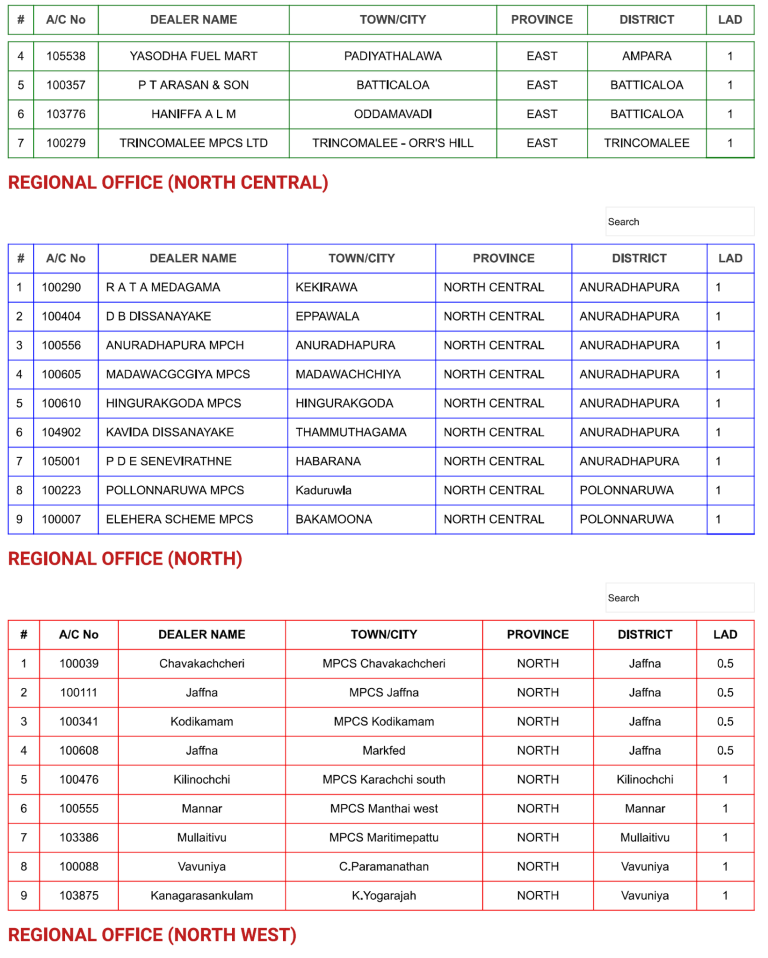 | # | A/C No | DEALER NAME | TOWN/CITY | PROVINCE | DISTRICT | LAD |
|---|---|---|---|---|---|---|
| 4 | 105538 | YASODHA FUEL MART | PADIYATHALAWA | EAST | AMPARA | 1 |
| 5 | 100357 | P T ARASAN & SON | BATTICALOA | EAST | BATTICALOA | 1 |
| 6 | 103776 | HANIFFA A L M | ODDAMAVADI | EAST | BATTICALOA | 1 |
| 7 | 100279 | TRINCOMALEE MPCS LTD | TRINCOMALEE - ORR'S HILL | EAST | TRINCOMALEE | 1 |

REGIONAL OFFICE (NORTH CENTRAL)

Search

| # | A/C No | DEALER NAME | TOWN/CITY | PROVINCE | DISTRICT | LAD |
|---|---|---|---|---|---|---|
| 1 | 100290 | R A T A MEDAGAMA | KEKIRAWA | NORTH CENTRAL | ANURADHAPURA | 1 |
| 2 | 100404 | D B DISSANAYAKE | EPPAWALA | NORTH CENTRAL | ANURADHAPURA | 1 |
| 3 | 100556 | ANURADHAPURA MPCH | ANURADHAPURA | NORTH CENTRAL | ANURADHAPURA | 1 |
| 4 | 100605 | MADAWACGCGIYA MPCS | MADAWACHCHIYA | NORTH CENTRAL | ANURADHAPURA | 1 |
| 5 | 100610 | HINGURAKGODA MPCS | HINGURAKGODA | NORTH CENTRAL | ANURADHAPURA | 1 |
| 6 | 104902 | KAVIDA DISSANAYAKE | THAMMUTHAGAMA | NORTH CENTRAL | ANURADHAPURA | 1 |
| 7 | 105001 | P D E SENEVIRATHNE | HABARANA | NORTH CENTRAL | ANURADHAPURA | 1 |
| 8 | 100223 | POLLONNARUWA MPCS | Kaduruwla | NORTH CENTRAL | POLONNARUWA | 1 |
| 9 | 100007 | ELEHERA SCHEME MPCS | BAKAMOONA | NORTH CENTRAL | POLONNARUWA | 1 |

REGIONAL OFFICE (NORTH)

Search

| # | A/C No | DEALER NAME | TOWN/CITY | PROVINCE | DISTRICT | LAD |
|---|---|---|---|---|---|---|
| 1 | 100039 | Chavakachcheri | MPCS Chavakachcheri | NORTH | Jaffna | 0.5 |
| 2 | 100111 | Jaffna | MPCS Jaffna | NORTH | Jaffna | 0.5 |
| 3 | 100341 | Kodikamam | MPCS Kodikamam | NORTH | Jaffna | 0.5 |
| 4 | 100608 | Jaffna | Markfed | NORTH | Jaffna | 0.5 |
| 5 | 100476 | Kilinochchi | MPCS Karachchi south | NORTH | Kilinochchi | 1 |
| 6 | 100555 | Mannar | MPCS Manthai west | NORTH | Mannar | 1 |
| 7 | 103386 | Mullaitivu | MPCS Maritimepattu | NORTH | Mullaitivu | 1 |
| 8 | 100088 | Vavuniya | C.Paramanathan | NORTH | Vavuniya | 1 |
| 9 | 103875 | Kanagarasankulam | K.Yogarajah | NORTH | Vavuniya | 1 |

REGIONAL OFFICE (NORTH WEST)